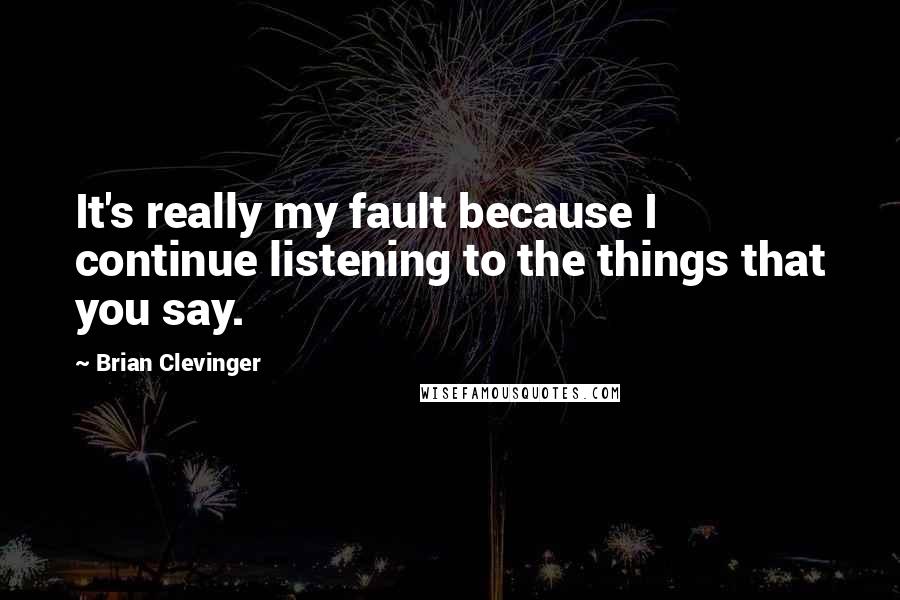 It's really my fault because I continue listening to the things that you say.

~ Brian Clevinger

WISEFAMOUSQUOTES.COM